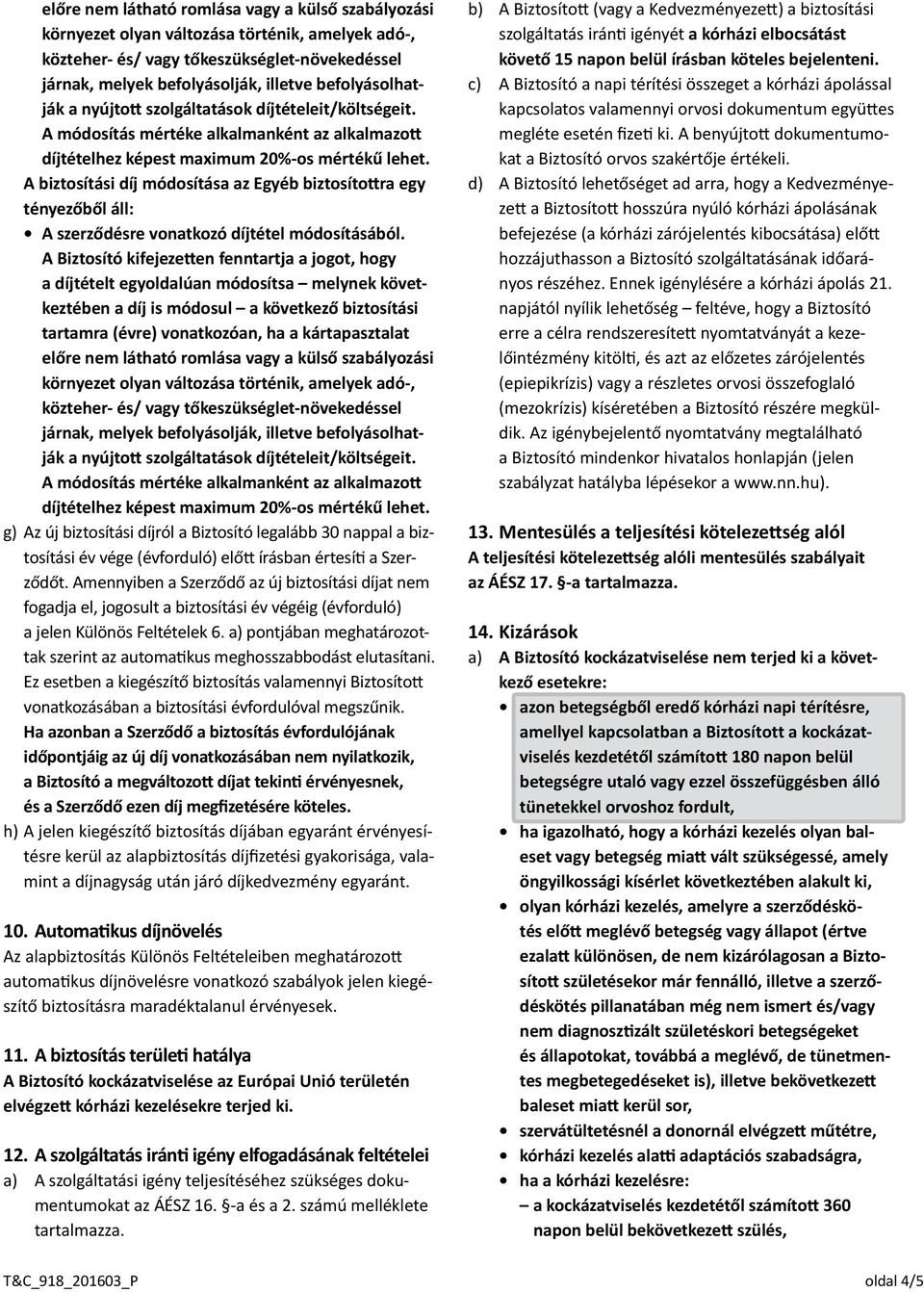 előre nem látható romlása vagy a külső szabályozási környezet olyan változása történik, amelyek adó-, közteher- és/ vagy tőkeszükséglet-növekedéssel járnak, melyek befolyásolják, illetve befolyásolhatják a nyújtott szolgáltatások díjtételeit/költségeit. A módosítás mértéke alkalmanként az alkalmazott díjtételhez képest maximum 20%-os mértékű lehet.

A biztosítási díj módosítása az Egyéb biztosítottra egy tényezőből áll:

• A szerződésre vonatkozó díjtétel módosításából. A Biztosító kifejezetten fenntartja a jogot, hogy a díjtételt egyoldalúan módosítsa – melynek következtében a díj is módosul – a következő biztosítási tartamra (évre) vonatkozóan, ha a kártapasztalat előre nem látható romlása vagy a külső szabályozási környezet olyan változása történik, amelyek adó-, közteher- és/ vagy tőkeszükséglet-növekedéssel járnak, melyek befolyásolják, illetve befolyásolhatják a nyújtott szolgáltatások díjtételeit/költségeit. A módosítás mértéke alkalmanként az alkalmazott díjtételhez képest maximum 20%-os mértékű lehet.

g) Az új biztosítási díjról a Biztosító legalább 30 nappal a biztosítási év vége (évforduló) előtt írásban értesíti a Szerződőt. Amennyiben a Szerződő az új biztosítási díjat nem fogadja el, jogosult a biztosítási év végéig (évforduló) a jelen Különös Feltételek 6. a) pontjában meghatározottak szerint az automatikus meghosszabbodást elutasítani. Ez esetben a kiegészítő biztosítás valamennyi Biztosított vonatkozásában a biztosítási évfordulóval megszűnik. Ha azonban a Szerződő a biztosítás évfordulójának időpontjáig az új díj vonatkozásában nem nyilatkozik, a Biztosító a megváltozott díjat tekinti érvényesnek, és a Szerződő ezen díj megfizetésére köteles.

h) A jelen kiegészítő biztosítás díjában egyaránt érvényesítésre kerül az alapbiztosítás díjfizetési gyakorisága, valamint a díjnagyság után járó díjkedvezmény egyaránt.

10. Automatikus díjnövelés
Az alapbiztosítás Különös Feltételeiben meghatározott automatikus díjnövelésre vonatkozó szabályok jelen kiegészítő biztosításra maradéktalanul érvényesek.

11. A biztosítás területi hatálya
A Biztosító kockázatviselése az Európai Unió területén elvégzett kórházi kezelésekre terjed ki.

12. A szolgáltatás iránti igény elfogadásának feltételei
a) A szolgáltatási igény teljesítéséhez szükséges dokumentumokat az ÁÉSZ 16. §-a és a 2. számú melléklete tartalmazza.

b) A Biztosított (vagy a Kedvezményezett) a biztosítási szolgáltatás iránti igényét a kórházi elbocsátást követő 15 napon belül írásban köteles bejelenteni.

c) A Biztosító a napi térítési összeget a kórházi ápolással kapcsolatos valamennyi orvosi dokumentum együttes megléte esetén fizeti ki. A benyújtott dokumentumokat a Biztosító orvos szakértője értékeli.

d) A Biztosító lehetőséget ad arra, hogy a Kedvezményezett a Biztosított hosszúra nyúló kórházi ápolásának befejezése (a kórházi zárójelentés kibocsátása) előtt hozzájuthasson a Biztosító szolgáltatásának időarányos részéhez. Ennek igénylésére a kórházi ápolás 21. napjától nyílik lehetőség – feltéve, hogy a Biztosító erre a célra rendszeresített nyomtatványát a kezelőintézmény kitölti, és azt az előzetes zárójelentés (epiepikrízis) vagy a részletes orvosi összefoglaló (mezokrízis) kíséretében a Biztosító részére megküldik. Az igénybejelentő nyomtatvány megtalálható a Biztosító mindenkor hivatalos honlapján (jelen szabályzat hatályba lépésekor a www.nn.hu).

13. Mentesülés a teljesítési kötelezettség alól
A teljesítési kötelezettség alóli mentesülés szabályait az ÁÉSZ 17. §-a tartalmazza.

14. Kizárások
a) A Biztosító kockázatviselése nem terjed ki a következő esetekre:

• azon betegségből eredő kórházi napi térítésre, amellyel kapcsolatban a Biztosított a kockázatviselés kezdetétől számított 180 napon belül betegségre utaló vagy ezzel összefüggésben álló tünetekkel orvoshoz fordult,
• ha igazolható, hogy a kórházi kezelés olyan baleset vagy betegség miatt vált szükségessé, amely öngyilkossági kísérlet következtében alakult ki,
• olyan kórházi kezelés, amelyre a szerződéskötés előtt meglévő betegség vagy állapot (értve ezalatt különösen, de nem kizárólagosan a Biztosított születésekor már fennálló, illetve a szerződéskötés pillanatában még nem ismert és/vagy nem diagnosztizált születéskori betegségeket és állapotokat, továbbá a meglévő, de tünetmentes megbetegedéseket is), illetve bekövetkezett baleset miatt kerül sor,
• szervátültetésnél a donornál elvégzett műtétre,
• kórházi kezelés alatti adaptációs szabadságra,
• ha a kórházi kezelésre:
– a kockázatviselés kezdetétől számított 360 napon belül bekövetkezett szülés,

T&C_918_201603_P
oldal 4/5